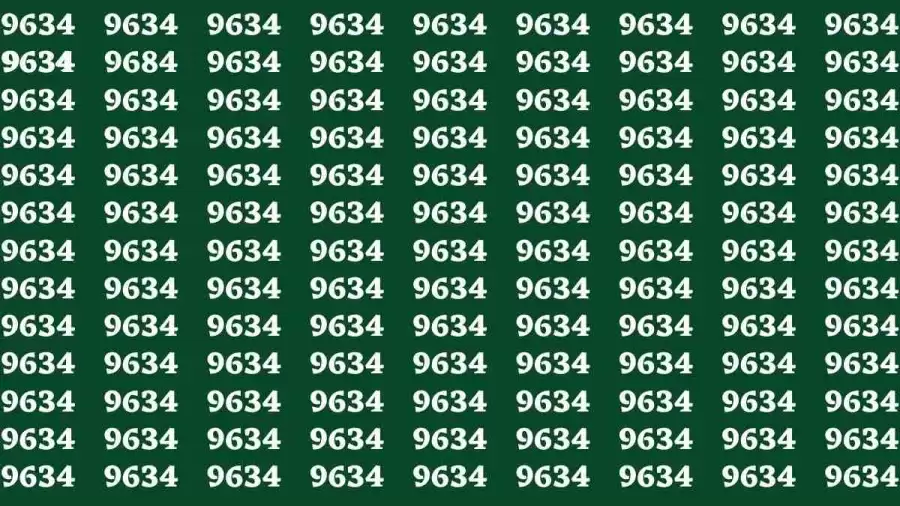 9634 9634 9634 9634 9634 9634 9634 9634 9634
9634 9684 9634 9634 9634 9634 9634 9634 9634
9634 9634 9634 9634 9634 9634 9634 9634 9634
9634 9634 9634 9634 9634 9634 9634 9634 9634
9634 9634 9634 9634 9634 9634 9634 9634 9634
9634 9634 9634 9634 9634 9634 9634 9634 9634
9634 9634 9634 9634 9634 9634 9634 9634 9634
9634 9634 9634 9634 9634 9634 9634 9634 9634
9634 9634 9634 9634 9634 9634 9634 9634 9634
9634 9634 9634 9634 9634 9634 9634 9634 9634
9634 9634 9634 9634 9634 9634 9634 9634 9634
9634 9634 9634 9634 9634 9634 9634 9634 9634
9634 9634 9634 9634 9634 9634 9634 9634 9634